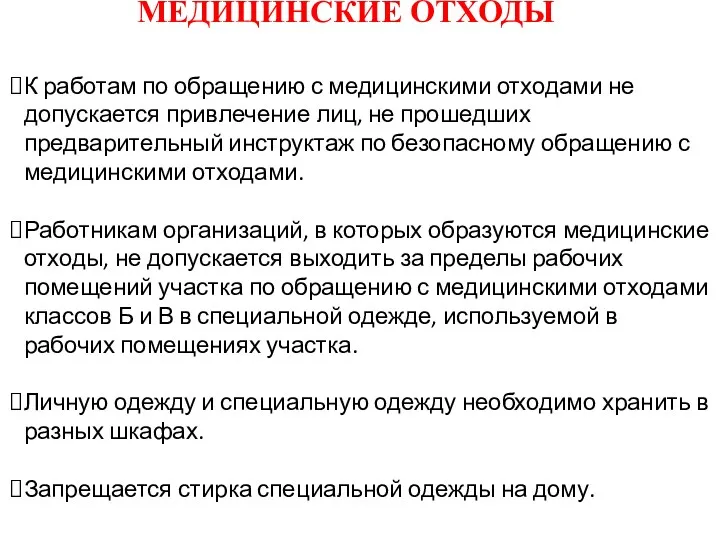 МЕДИЦИНСКИЕ ОТХОДЫ

К работам по обращению с медицинскими отходами не допускается привлечение лиц, не прошедших предварительный инструктаж по безопасному обращению с медицинскими отходами.

Работникам организаций, в которых образуются медицинские отходы, не допускается выходить за пределы рабочих помещений участка по обращению с медицинскими отходами классов Б и В в специальной одежде, используемой в рабочих помещениях участка.

Личную одежду и специальную одежду необходимо хранить в разных шкафах.

Запрещается стирка специальной одежды на дому.